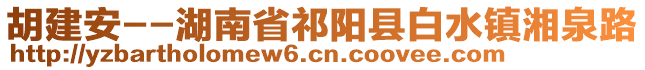 胡建安--湖南省祁阳县白水镇湘泉路
http://yzbartholomew6.cn.coovee.com